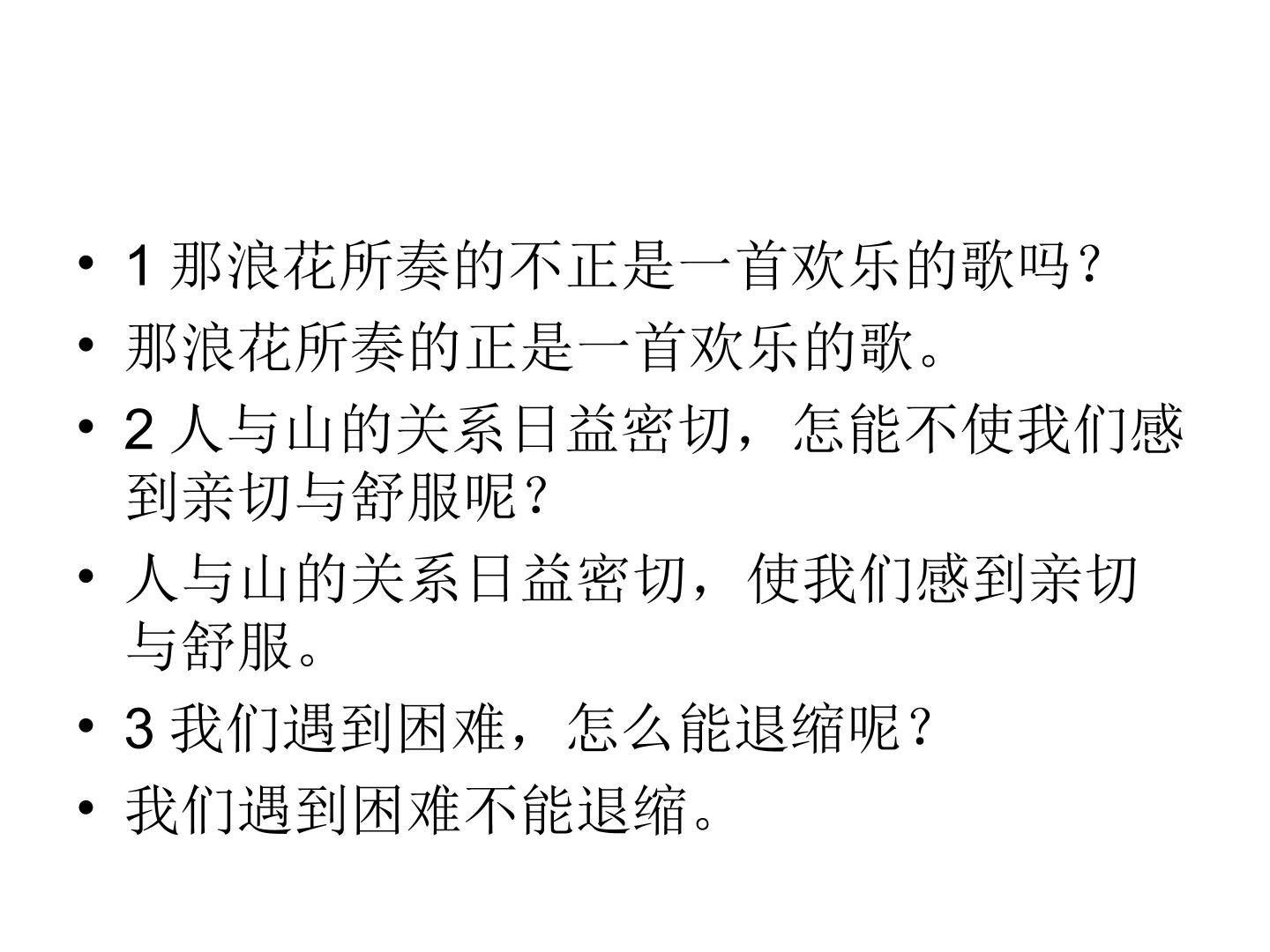 • 1那浪花所奏的不正是一首欢乐的歌吗？
• 那浪花所奏的正是一首欢乐的歌。
• 2人与山的关系日益密切，怎能不使我们感到亲切与舒服呢？
• 人与山的关系日益密切，使我们感到亲切与舒服。
• 3我们遇到困难，怎么能退缩呢？
• 我们遇到困难不能退缩。